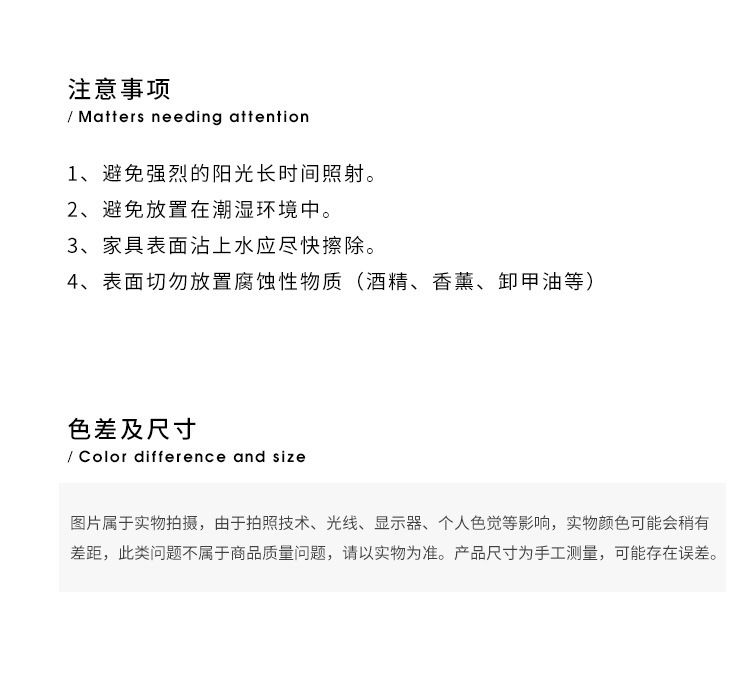 注意事项
/ Matters needing attention

1、避免强烈的阳光长时间照射。
2、避免放置在潮湿环境中。
3、家具表面沾上水应尽快擦除。
4、表面切勿放置腐蚀性物质（酒精、香薰、卸甲油等）

色差及尺寸
/ Color difference and size

图片属于实物拍摄，由于拍照技术、光线、显示器、个人色觉等影响，实物颜色可能会稍有差距，此类问题不属于商品质量问题，请以实物为准。产品尺寸为手工测量，可能存在误差。